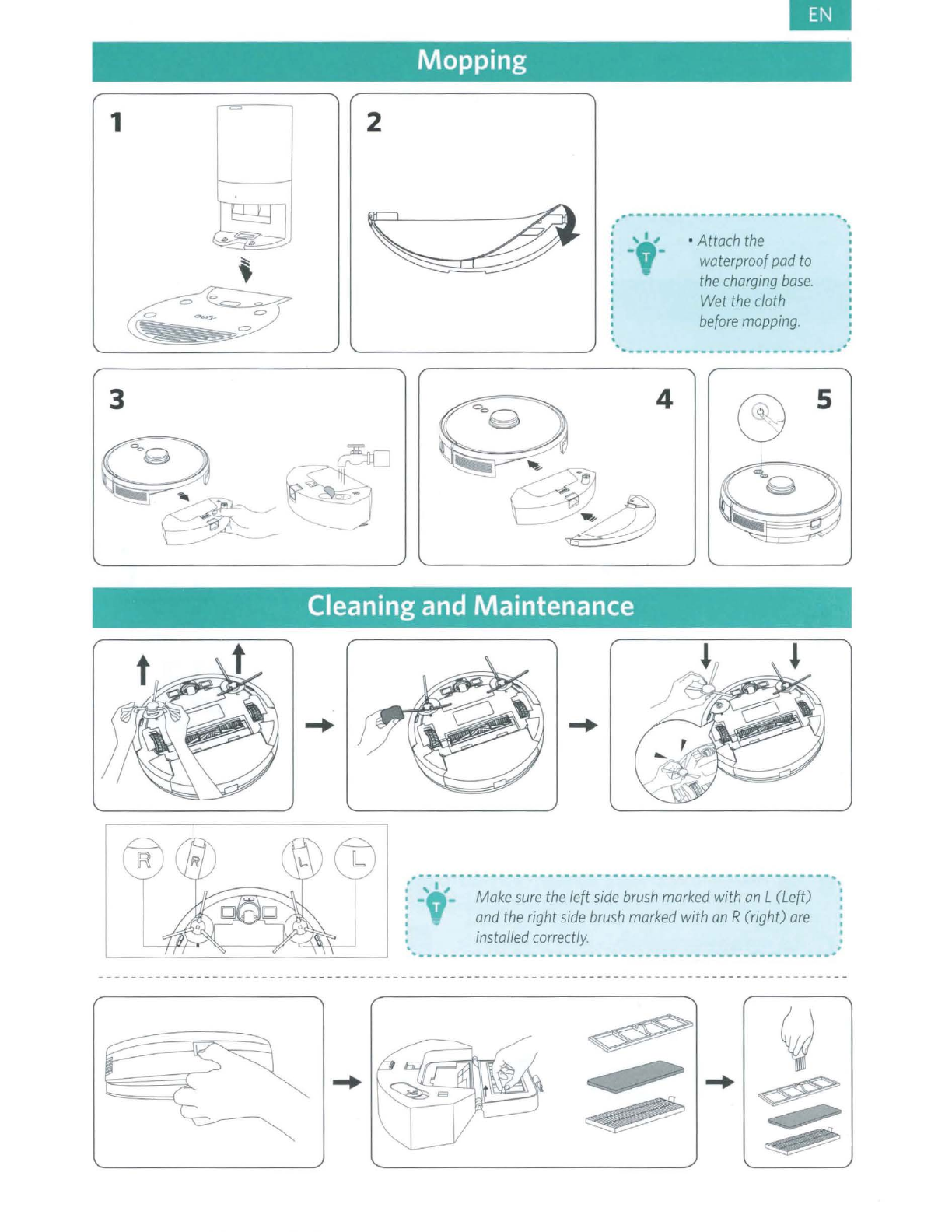 EN

Mopping

1

eufy

2

T

• Attach the waterproof pad to the charging base. Wet the cloth before mopping.

3

4

5

Cleaning and Maintenance

R R L L

T

Make sure the left side brush marked with an L (Left) and the right side brush marked with an R (right) are installed correctly.